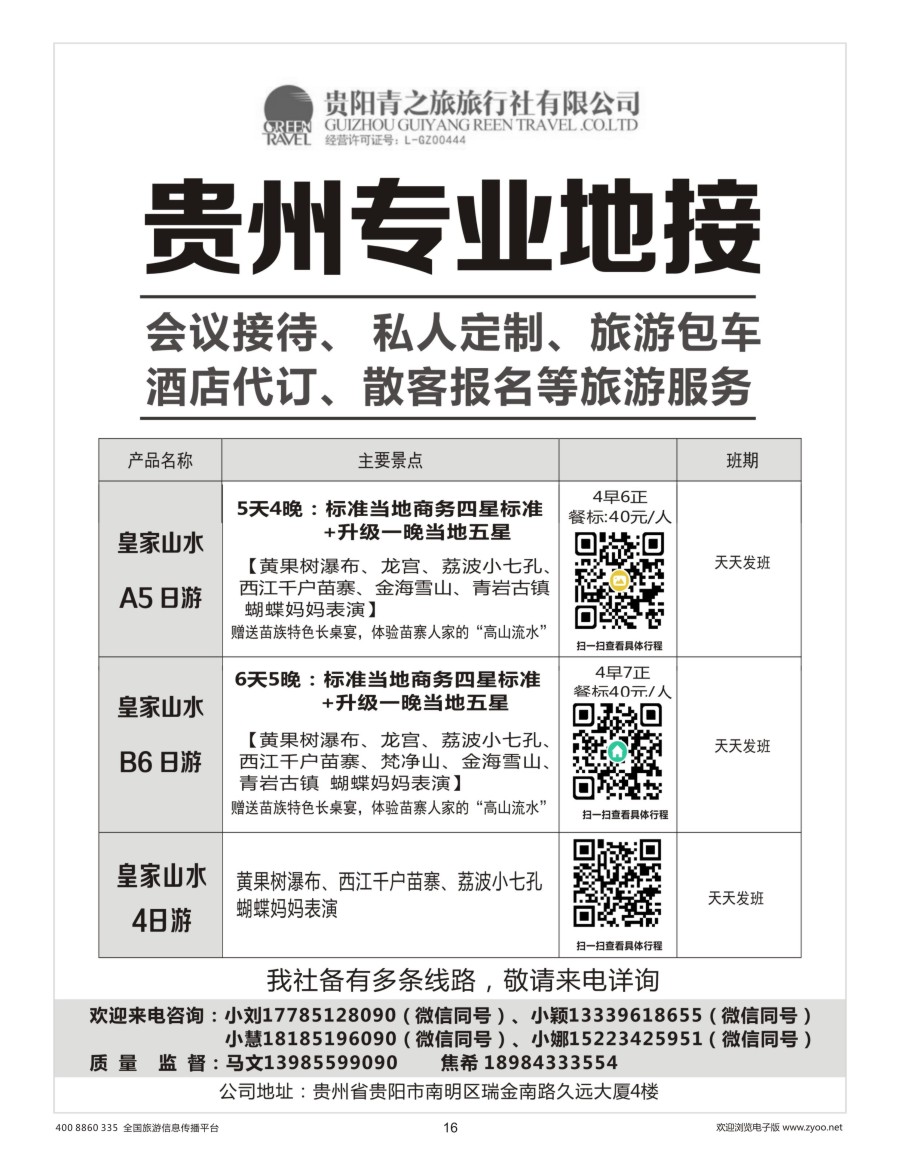 GREEN TRAVEL
贵阳青之旅旅行社有限公司
GUIZHOU GUIYANG REEN TRAVEL .CO.LTD
经营许可证号：L-GZ00444

贵州专业地接

会议接待、 私人定制、旅游包车
酒店代订、散客报名等旅游服务

| 产品名称 | 主要景点 | | 班期 |
|---|---|---|---|
| 皇家山水 A5日游 | 5天4晚：标准当地商务四星标准+升级一晚当地五星 【黄果树瀑布、龙宫、荔波小七孔、西江千户苗寨、金海雪山、青岩古镇 蝴蝶妈妈表演】 赠送苗族特色长桌宴，体验苗寨人家的“高山流水” | 4早6正 餐标:40元/人 扫一扫查看具体行程 | 天天发班 |
| 皇家山水 B6日游 | 6天5晚：标准当地商务四星标准+升级一晚当地五星 【黄果树瀑布、龙宫、荔波小七孔、西江千户苗寨、梵净山、金海雪山、青岩古镇 蝴蝶妈妈表演】 赠送苗族特色长桌宴，体验苗寨人家的“高山流水” | 4早7正 餐标40元/人 扫一扫查看具体行程 | 天天发班 |
| 皇家山水 4日游 | 黄果树瀑布、西江千户苗寨、荔波小七孔 蝴蝶妈妈表演 | 扫一扫查看具体行程 | 天天发班 |

我社备有多条线路，敬请来电详询

欢迎来电咨询：小刘17785128090（微信同号）、小颖13339618655（微信同号）
小慧18185196090（微信同号）、小娜15223425951（微信同号）
质 量 监 督：马文13985599090 焦希 18984333554

公司地址：贵州省贵阳市南明区瑞金南路久远大厦4楼

400 8860 335 全国旅游信息传播平台
16
欢迎浏览电子版 www.zyoo.net